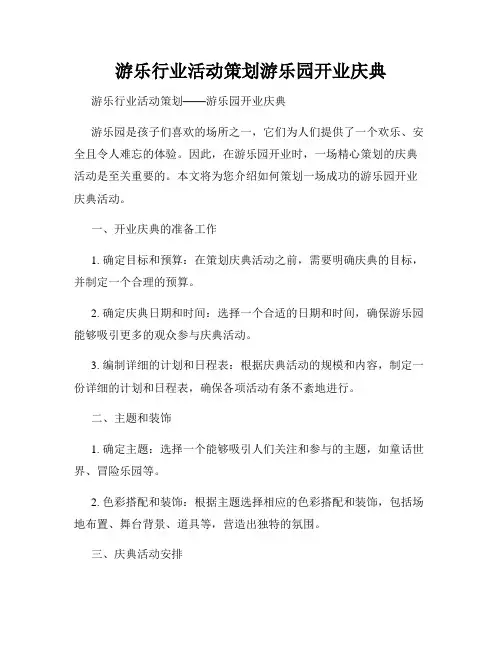 游乐行业活动策划游乐园开业庆典

游乐行业活动策划——游乐园开业庆典

游乐园是孩子们喜欢的场所之一，它们为人们提供了一个欢乐、安全且令人难忘的体验。因此，在游乐园开业时，一场精心策划的庆典活动是至关重要的。本文将为您介绍如何策划一场成功的游乐园开业庆典活动。

一、开业庆典的准备工作

1. 确定目标和预算：在策划庆典活动之前，需要明确庆典的目标，并制定一个合理的预算。

2. 确定庆典日期和时间：选择一个合适的日期和时间，确保游乐园能够吸引更多的观众参与庆典活动。

3. 编制详细的计划和日程表：根据庆典活动的规模和内容，制定一份详细的计划和日程表，确保各项活动有条不紊地进行。

二、主题和装饰

1. 确定主题：选择一个能够吸引人们关注和参与的主题，如童话世界、冒险乐园等。

2. 色彩搭配和装饰：根据主题选择相应的色彩搭配和装饰，包括场地布置、舞台背景、道具等，营造出独特的氛围。

三、庆典活动安排